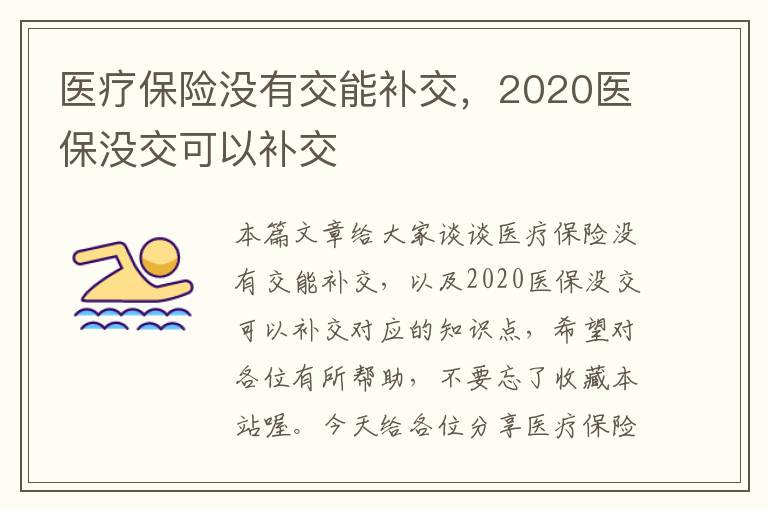 医疗保险没有交能补交，2020医保没交可以补交

本篇文章给大家谈谈医疗保险没有交能补交，以及2020医保没交可以补交对应的知识点，希望对各位有所帮助，不要忘了收藏本站喔。今天给各位分享医疗保险